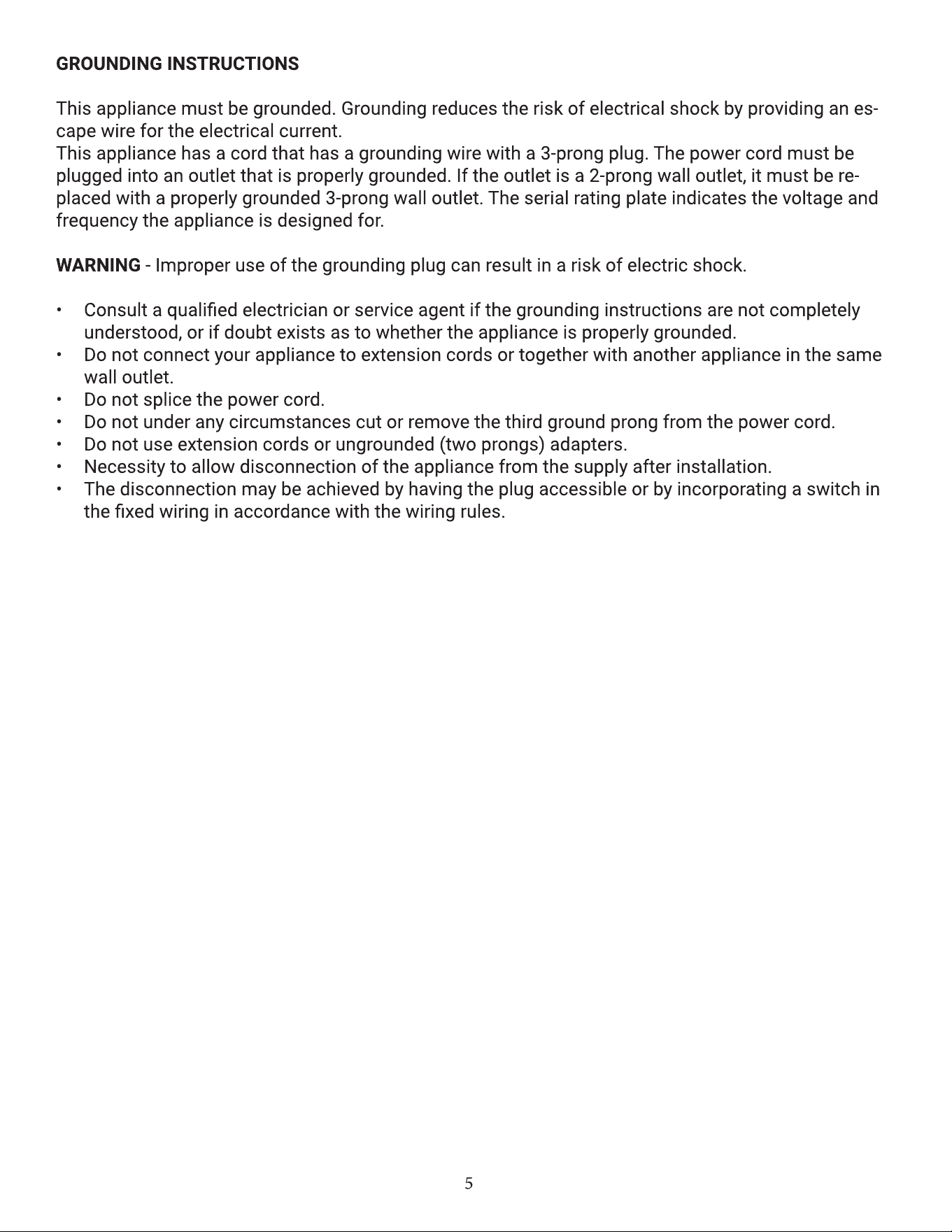 GROUNDING INSTRUCTIONS

This appliance must be grounded. Grounding reduces the risk of electrical shock by providing an escape wire for the electrical current.
This appliance has a cord that has a grounding wire with a 3-prong plug. The power cord must be plugged into an outlet that is properly grounded. If the outlet is a 2-prong wall outlet, it must be replaced with a properly grounded 3-prong wall outlet. The serial rating plate indicates the voltage and frequency the appliance is designed for.

WARNING - Improper use of the grounding plug can result in a risk of electric shock.

• Consult a qualified electrician or service agent if the grounding instructions are not completely understood, or if doubt exists as to whether the appliance is properly grounded.
• Do not connect your appliance to extension cords or together with another appliance in the same wall outlet.
• Do not splice the power cord.
• Do not under any circumstances cut or remove the third ground prong from the power cord.
• Do not use extension cords or ungrounded (two prongs) adapters.
• Necessity to allow disconnection of the appliance from the supply after installation.
• The disconnection may be achieved by having the plug accessible or by incorporating a switch in the fixed wiring in accordance with the wiring rules.

5